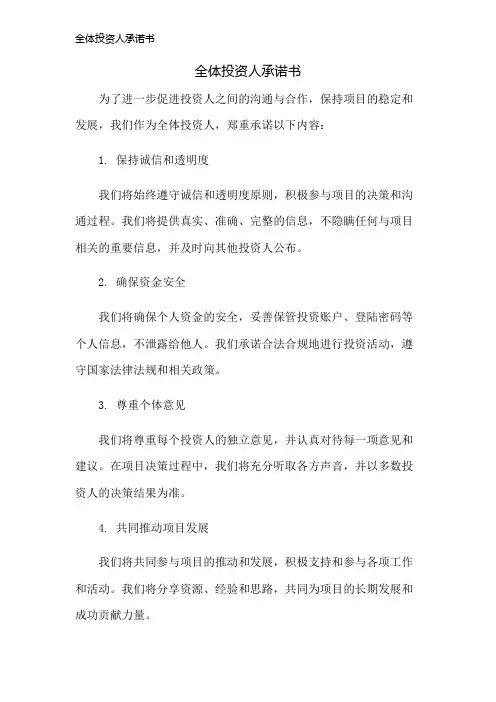 全体投资人承诺书

全体投资人承诺书

为了进一步促进投资人之间的沟通与合作，保持项目的稳定和发展，我们作为全体投资人，郑重承诺以下内容：

1. 保持诚信和透明度

我们将始终遵守诚信和透明度原则，积极参与项目的决策和沟通过程。我们将提供真实、准确、完整的信息，不隐瞒任何与项目相关的重要信息，并及时向其他投资人公布。

2. 确保资金安全

我们将确保个人资金的安全，妥善保管投资账户、登陆密码等个人信息，不泄露给他人。我们承诺合法合规地进行投资活动，遵守国家法律法规和相关政策。

3. 尊重个体意见

我们将尊重每个投资人的独立意见，并认真对待每一项意见和建议。在项目决策过程中，我们将充分听取各方声音，并以多数投资人的决策结果为准。

4. 共同推动项目发展

我们将共同参与项目的推动和发展，积极支持和参与各项工作和活动。我们将分享资源、经验和思路，共同为项目的长期发展和成功贡献力量。